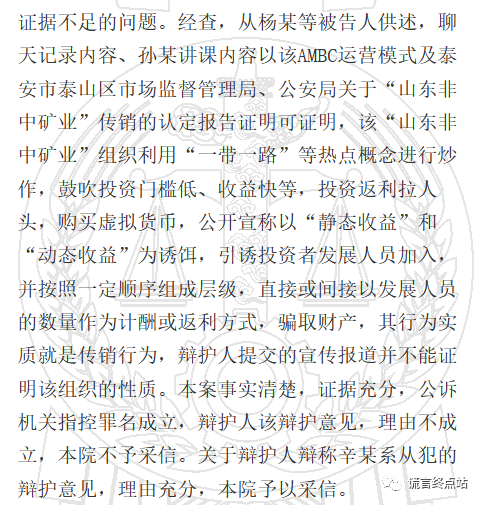 证据不足的问题。经查，从杨某等被告人供述，聊天记录内容、孙某讲课内容以该AMBC运营模式及泰安市泰山区市场监督管理局、公安局关于“山东非中矿业”传销的认定报告证明可证明，该“山东非中矿业”组织利用“一带一路”等热点概念进行炒作，鼓吹投资门槛低、收益快等，投资返利拉人头，购买虚拟货币，公开宣称以“静态收益”和“动态收益”为诱饵，引诱投资者发展人员加入，并按照一定顺序组成层级，直接或间接以发展人员的数量作为计酬或返利方式，骗取财产，其行为实质就是传销行为，辩护人提交的宣传报道并不能证明该组织的性质。本案事实清楚，证据充分，公诉机关指控罪名成立，辩护人该辩护意见，理由不成立，本院不予采信。关于辩护人辩称辛某系从犯的辩护意见，理由充分，本院予以采信。

谎言终点站